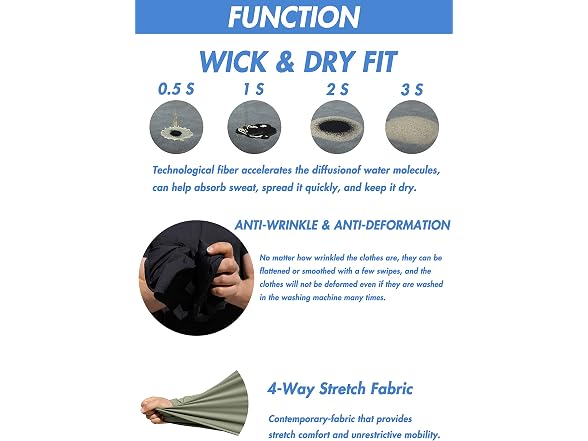 FUNCTION

WICK & DRY FIT

0.5 S

1 S

2 S

3 S

Technological fiber accelerates the diffusionof water molecules, can help absorb sweat, spread it quickly, and keep it dry.

ANTI-WRINKLE & ANTI-DEFORMATION

No matter how wrinkled the clothes are, they can be flattened or smoothed with a few swipes, and the clothes will not be deformed even if they are washed in the washing machine many times.

4-Way Stretch Fabric

Contemporary-fabric that provides stretch comfort and unrestrictive mobility.